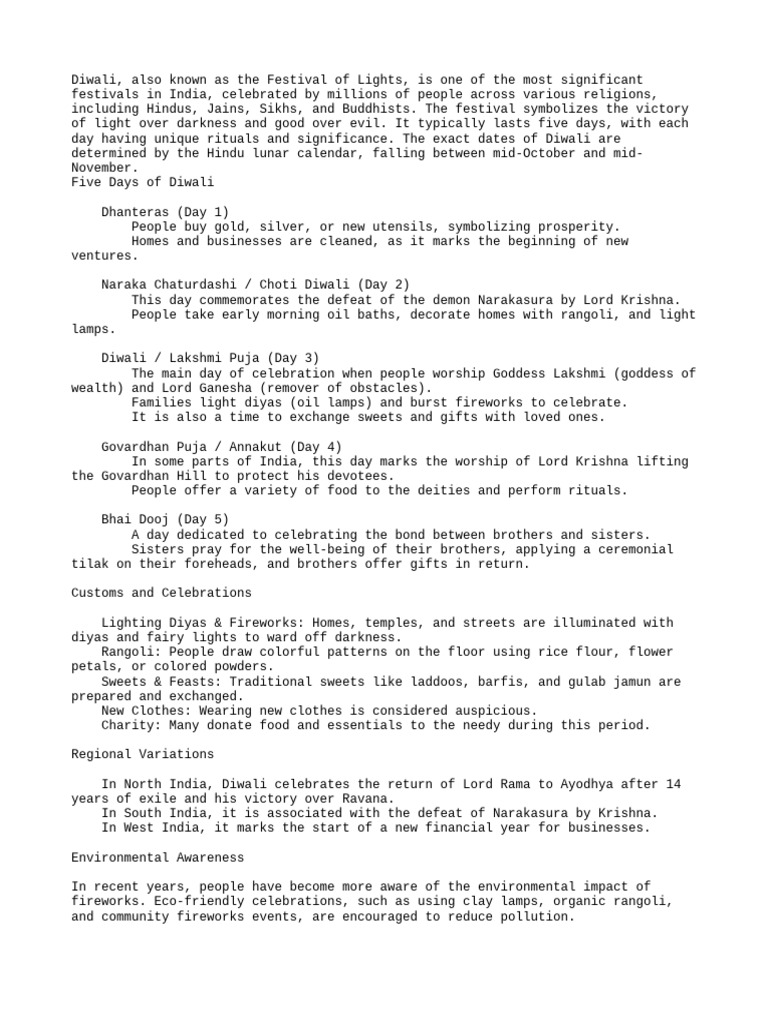 Diwali, also known as the Festival of Lights, is one of the most significant festivals in India, celebrated by millions of people across various religions, including Hindus, Jains, Sikhs, and Buddhists. The festival symbolizes the victory of light over darkness and good over evil. It typically lasts five days, with each day having unique rituals and significance. The exact dates of Diwali are determined by the Hindu lunar calendar, falling between mid-October and mid-November.
Five Days of Diwali

Dhanteras (Day 1)
People buy gold, silver, or new utensils, symbolizing prosperity.
Homes and businesses are cleaned, as it marks the beginning of new ventures.

Naraka Chaturdashi / Choti Diwali (Day 2)
This day commemorates the defeat of the demon Narakasura by Lord Krishna.
People take early morning oil baths, decorate homes with rangoli, and light lamps.

Diwali / Lakshmi Puja (Day 3)
The main day of celebration when people worship Goddess Lakshmi (goddess of wealth) and Lord Ganesha (remover of obstacles).
Families light diyas (oil lamps) and burst fireworks to celebrate.
It is also a time to exchange sweets and gifts with loved ones.

Govardhan Puja / Annakut (Day 4)
In some parts of India, this day marks the worship of Lord Krishna lifting the Govardhan Hill to protect his devotees.
People offer a variety of food to the deities and perform rituals.

Bhai Dooj (Day 5)
A day dedicated to celebrating the bond between brothers and sisters.
Sisters pray for the well-being of their brothers, applying a ceremonial tilak on their foreheads, and brothers offer gifts in return.

Customs and Celebrations

Lighting Diyas & Fireworks: Homes, temples, and streets are illuminated with diyas and fairy lights to ward off darkness.
Rangoli: People draw colorful patterns on the floor using rice flour, flower petals, or colored powders.
Sweets & Feasts: Traditional sweets like laddoos, barfis, and gulab jamun are prepared and exchanged.
New Clothes: Wearing new clothes is considered auspicious.
Charity: Many donate food and essentials to the needy during this period.

Regional Variations

In North India, Diwali celebrates the return of Lord Rama to Ayodhya after 14 years of exile and his victory over Ravana.
In South India, it is associated with the defeat of Narakasura by Krishna.
In West India, it marks the start of a new financial year for businesses.

Environmental Awareness

In recent years, people have become more aware of the environmental impact of fireworks. Eco-friendly celebrations, such as using clay lamps, organic rangoli, and community fireworks events, are encouraged to reduce pollution.